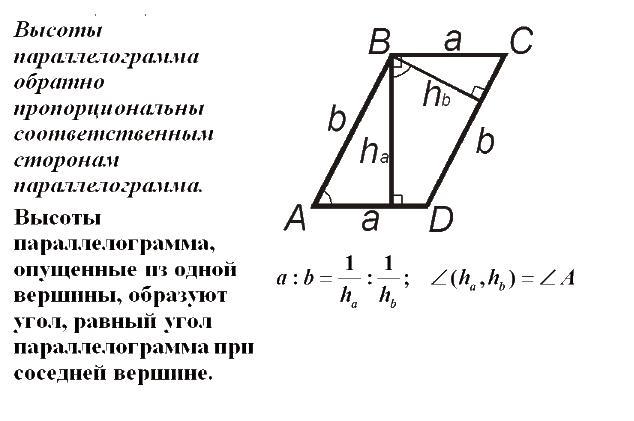 Высоты параллелограмма обратно пропорциональны соответственным сторонам параллелограмма.

Высоты параллелограмма, опущенные из одной вершины, образуют угол, равный угол параллелограмма при соседней вершине.

B a C

b $h_b$ b

$h_a$

A a D

$a : b = \frac{1}{h_a} : \frac{1}{h_b}$; $\angle(h_a, h_b) = \angle A$